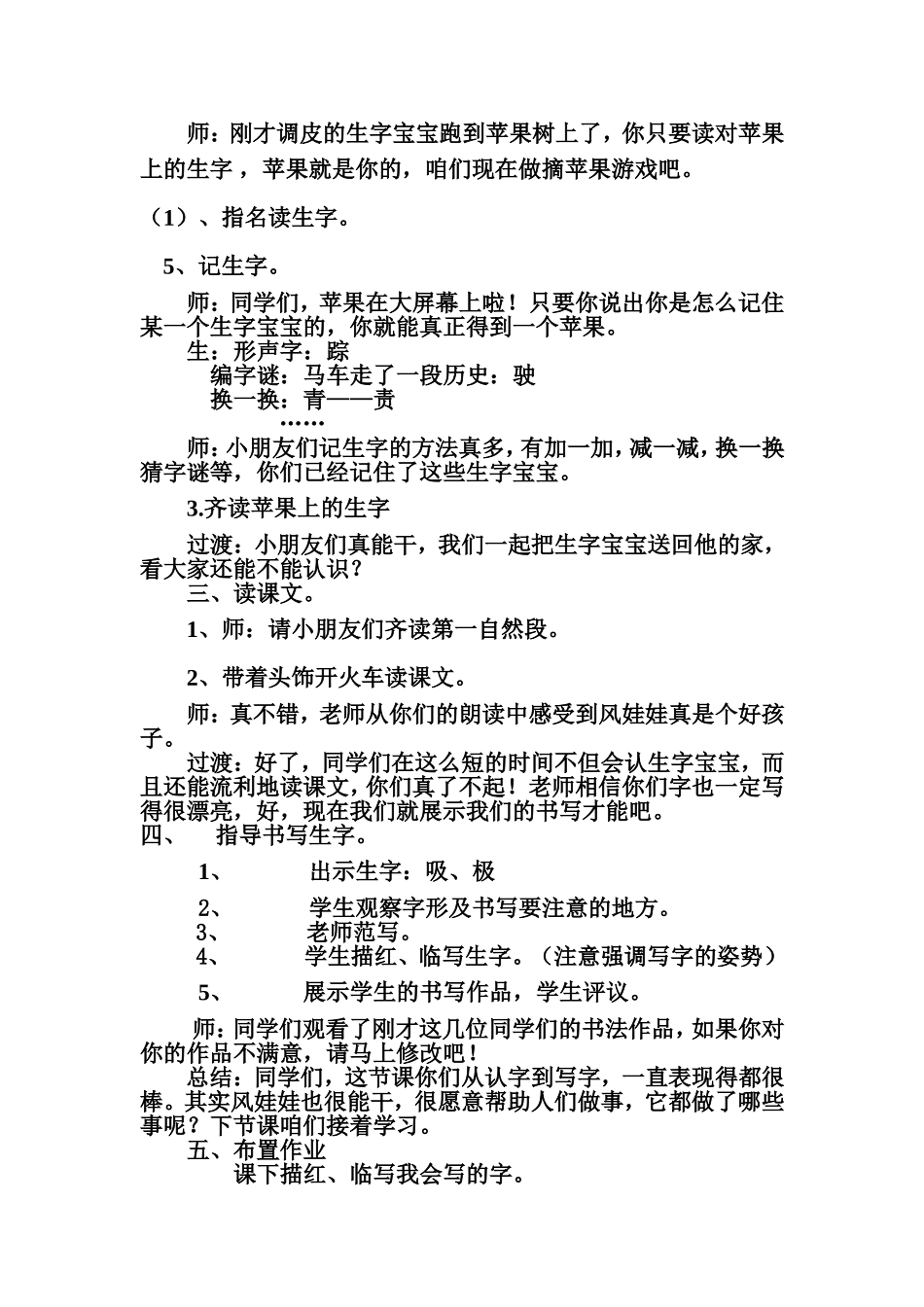 师：刚才调皮的生字宝宝跑到苹果树上了，你只要读对苹果上的生字，苹果就是你的，咱们现在做摘苹果游戏吧。

（1）、指名读生字。

5、记生字。

师：同学们，苹果在大屏幕上啦！只要你说出你是怎么记住某一个生字宝宝的，你就能真正得到一个苹果。

生：形声字：踪

编字谜：马车走了一段历史：驶

换一换：青——责

……

师：小朋友们记生字的方法真多，有加一加，减一减，换一换猜字谜等，你们已经记住了这些生字宝宝。

3.齐读苹果上的生字

过渡：小朋友们真能干，我们一起把生字宝宝送回他的家，看大家还能不能认识？

三、读课文。

1、师：请小朋友们齐读第一自然段。

2、带着头饰开火车读课文。

师：真不错，老师从你们的朗读中感受到风娃娃真是个好孩子。

过渡：好了，同学们在这么短的时间不但会认生字宝宝，而且还能流利地读课文，你们真了不起！老师相信你们字也一定写得很漂亮，好，现在我们就展示我们的书写才能吧。

四、 指导书写生字。

1、 出示生字：吸、极

2、 学生观察字形及书写要注意的地方。

3、 老师范写。

4、 学生描红、临写生字。（注意强调写字的姿势）

5、 展示学生的书写作品，学生评议。

师：同学们观看了刚才这几位同学们的书法作品，如果你对你的作品不满意，请马上修改吧！

总结：同学们，这节课你们从认字到写字，一直表现得都很棒。其实风娃娃也很能干，很愿意帮助人们做事，它都做了哪些事呢？下节课咱们接着学习。

五、布置作业

课下描红、临写我会写的字。